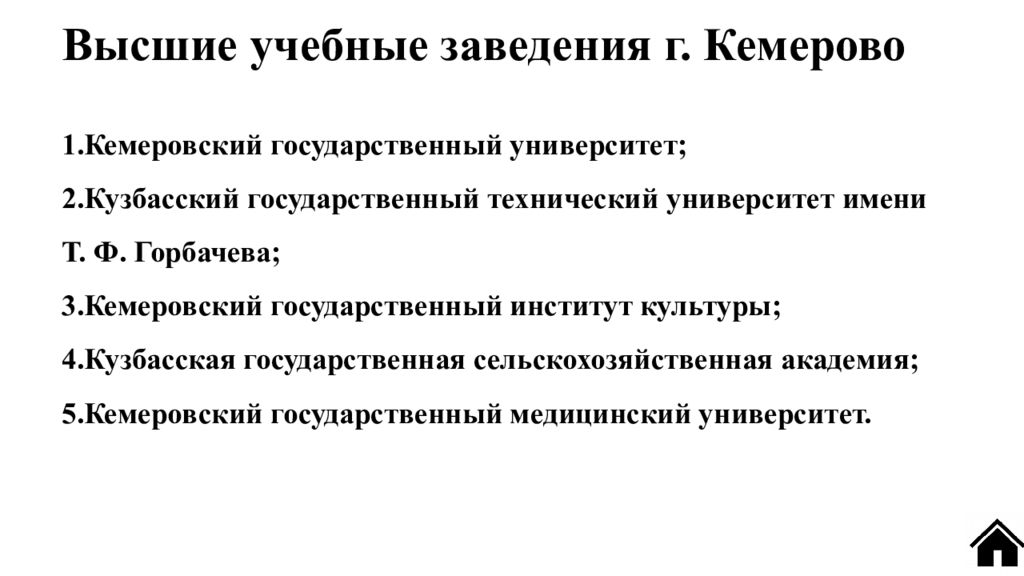 Высшие учебные заведения г. Кемерово

1.Кемеровский государственный университет;

2.Кузбасский государственный технический университет имени Т. Ф. Горбачева;

3.Кемеровский государственный институт культуры;

4.Кузбасская государственная сельскохозяйственная академия;

5.Кемеровский государственный медицинский университет.